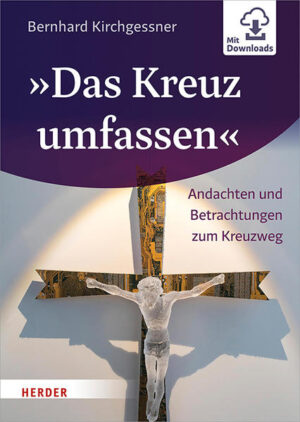 Bernhard Kirchgessner

Mit Downloads

»Das Kreuz umfassen«

Andachten und Betrachtungen zum Kreuzweg

HERDER